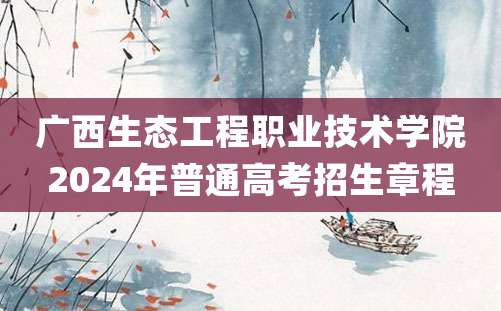 广西生态工程职业技术学院
2024年普通高考招生章程